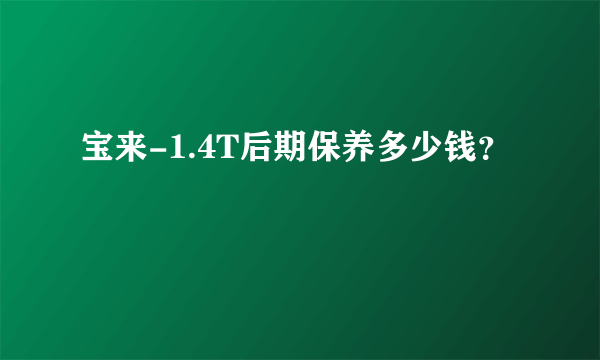 宝来-1.4T后期保养多少钱？